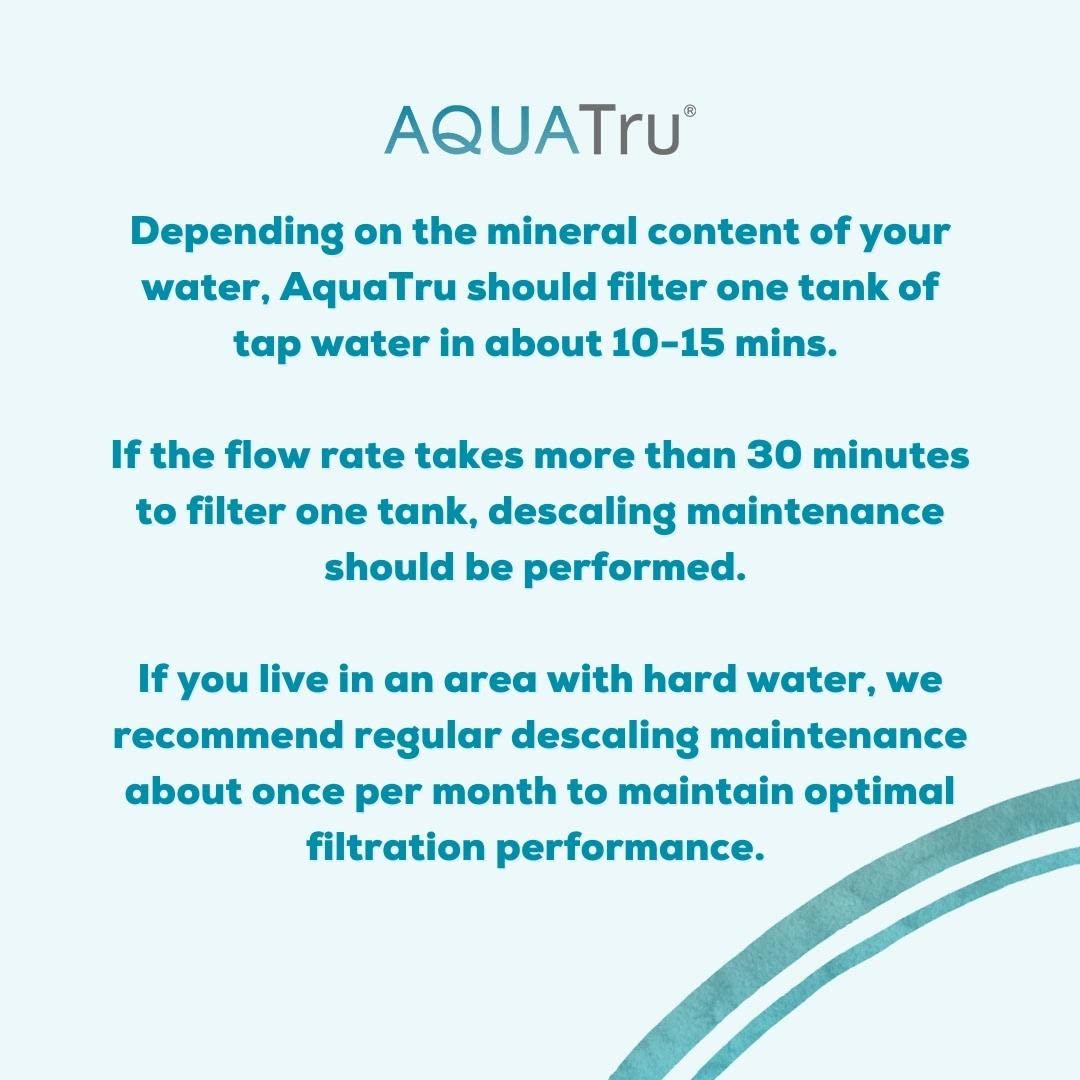 AQUATru®

Depending on the mineral content of your water, AquaTru should filter one tank of tap water in about 10-15 mins.

If the flow rate takes more than 30 minutes to filter one tank, descaling maintenance should be performed.

If you live in an area with hard water, we recommend regular descaling maintenance about once per month to maintain optimal filtration performance.